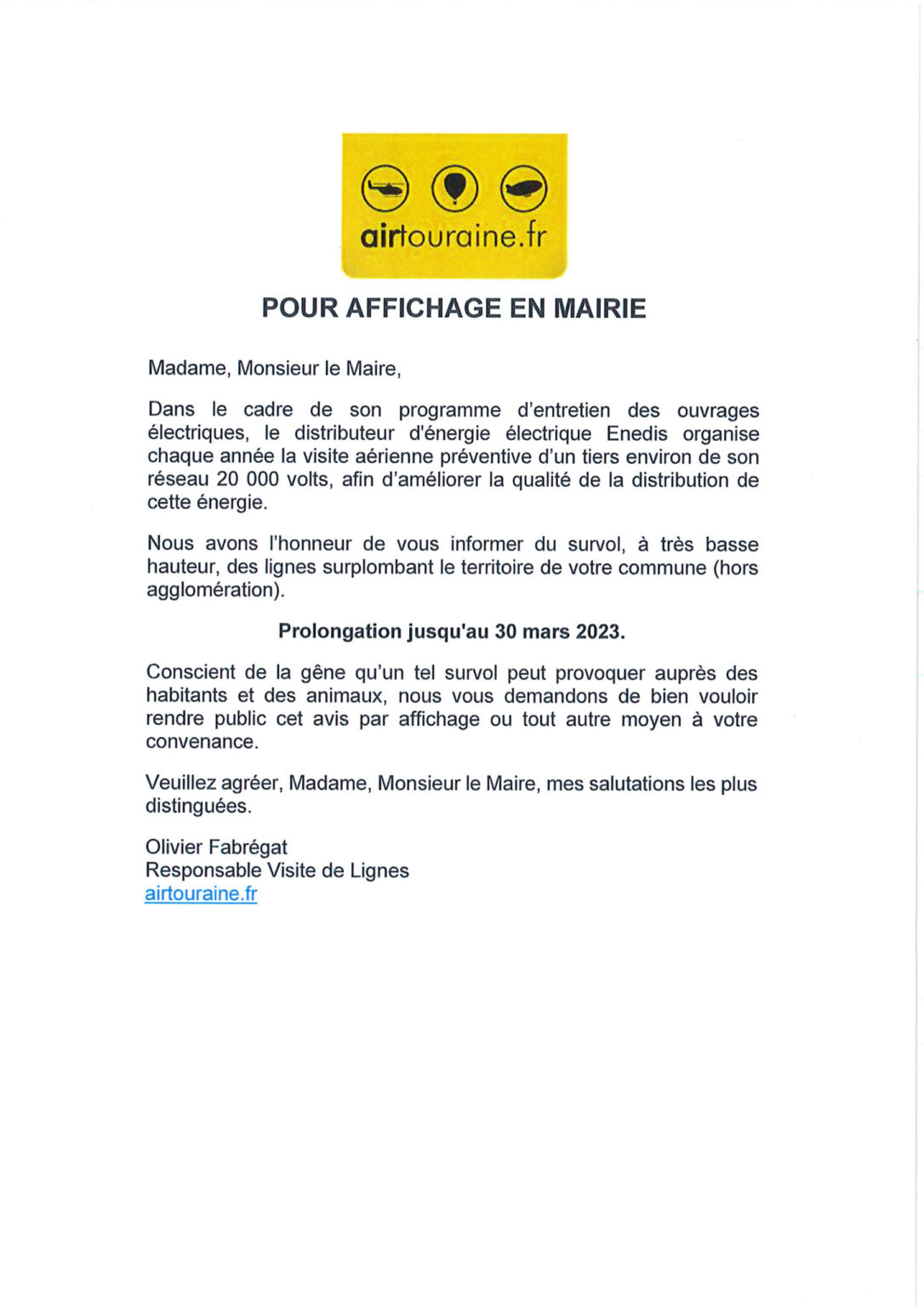 airtouraine.fr

POUR AFFICHAGE EN MAIRIE

Madame, Monsieur le Maire,

Dans le cadre de son programme d'entretien des ouvrages électriques, le distributeur d'énergie électrique Enedis organise chaque année la visite aérienne préventive d'un tiers environ de son réseau 20 000 volts, afin d'améliorer la qualité de la distribution de cette énergie.

Nous avons l'honneur de vous informer du survol, à très basse hauteur, des lignes surplombant le territoire de votre commune (hors agglomération).

Prolongation jusqu'au 30 mars 2023.

Conscient de la gêne qu'un tel survol peut provoquer auprès des habitants et des animaux, nous vous demandons de bien vouloir rendre public cet avis par affichage ou tout autre moyen à votre convenance.

Veuillez agréer, Madame, Monsieur le Maire, mes salutations les plus distinguées.

Olivier Fabrégat
Responsable Visite de Lignes
airtouraine.fr